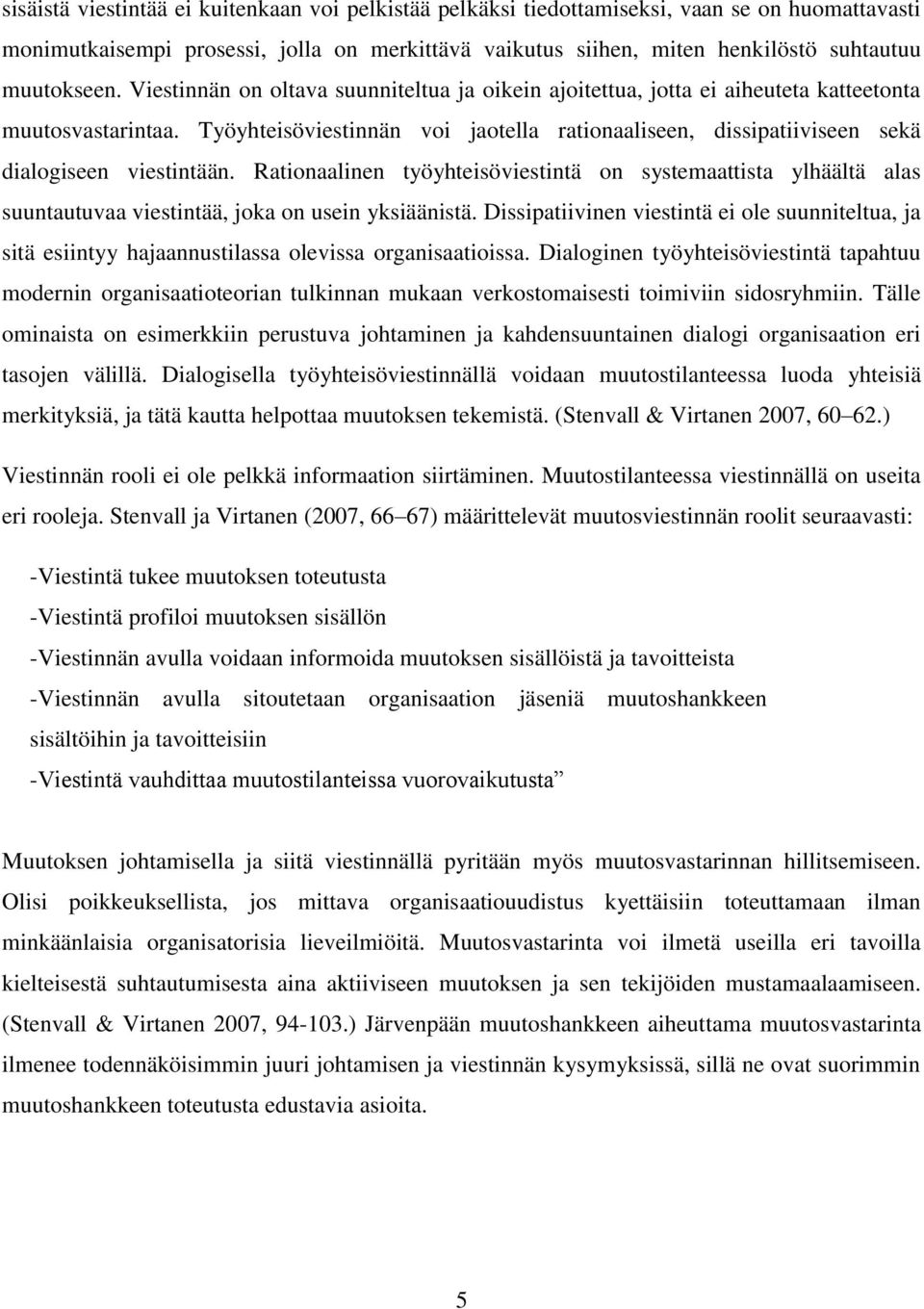 sisäistä viestintää ei kuitenkaan voi pelkistää pelkäksi tiedottamiseksi, vaan se on huomattavasti monimutkaisempi prosessi, jolla on merkittävä vaikutus siihen, miten henkilöstö suhtautuu muutokseen. Viestinnän on oltava suunniteltua ja oikein ajoitettua, jotta ei aiheuteta katteetonta muutosvastarintaa. Työyhteisöviestinnän voi jaotella rationaaliseen, dissipatiiviseen sekä dialogiseen viestintään. Rationaalinen työyhteisöviestintä on systemaattista ylhäältä alas suuntautuvaa viestintää, joka on usein yksiäänistä. Dissipatiivinen viestintä ei ole suunniteltua, ja sitä esiintyy hajaannustilassa olevissa organisaatioissa. Dialoginen työyhteisöviestintä tapahtuu modernin organisaatioteorian tulkinnan mukaan verkostomaisesti toimiviin sidosryhmiin. Tälle ominaista on esimerkkiin perustuva johtaminen ja kahdensuuntainen dialogi organisaation eri tasojen välillä. Dialogisella työyhteisöviestinnällä voidaan muutostilanteessa luoda yhteisiä merkityksiä, ja tätä kautta helpottaa muutoksen tekemistä. (Stenvall & Virtanen 2007, 60 62.)

Viestinnän rooli ei ole pelkkä informaation siirtäminen. Muutostilanteessa viestinnällä on useita eri rooleja. Stenvall ja Virtanen (2007, 66 67) määrittelevät muutosviestinnän roolit seuraavasti:

-Viestintä tukee muutoksen toteutusta
-Viestintä profiloi muutoksen sisällön
-Viestinnän avulla voidaan informoida muutoksen sisällöistä ja tavoitteista
-Viestinnän avulla sitoutetaan organisaation jäseniä muutoshankkeen sisältöihin ja tavoitteisiin
-Viestintä vauhdittaa muutostilanteissa vuorovaikutusta”

Muutoksen johtamisella ja siitä viestinnällä pyritään myös muutosvastarinnan hillitsemiseen. Olisi poikkeuksellista, jos mittava organisaatiouudistus kyettäisiin toteuttamaan ilman minkäänlaisia organisatorisia lieveilmiöitä. Muutosvastarinta voi ilmetä useilla eri tavoilla kielteisestä suhtautumisesta aina aktiiviseen muutoksen ja sen tekijöiden mustamaalaamiseen. (Stenvall & Virtanen 2007, 94-103.) Järvenpään muutoshankkeen aiheuttama muutosvastarinta ilmenee todennäköisimmin juuri johtamisen ja viestinnän kysymyksissä, sillä ne ovat suorimmin muutoshankkeen toteutusta edustavia asioita.

5